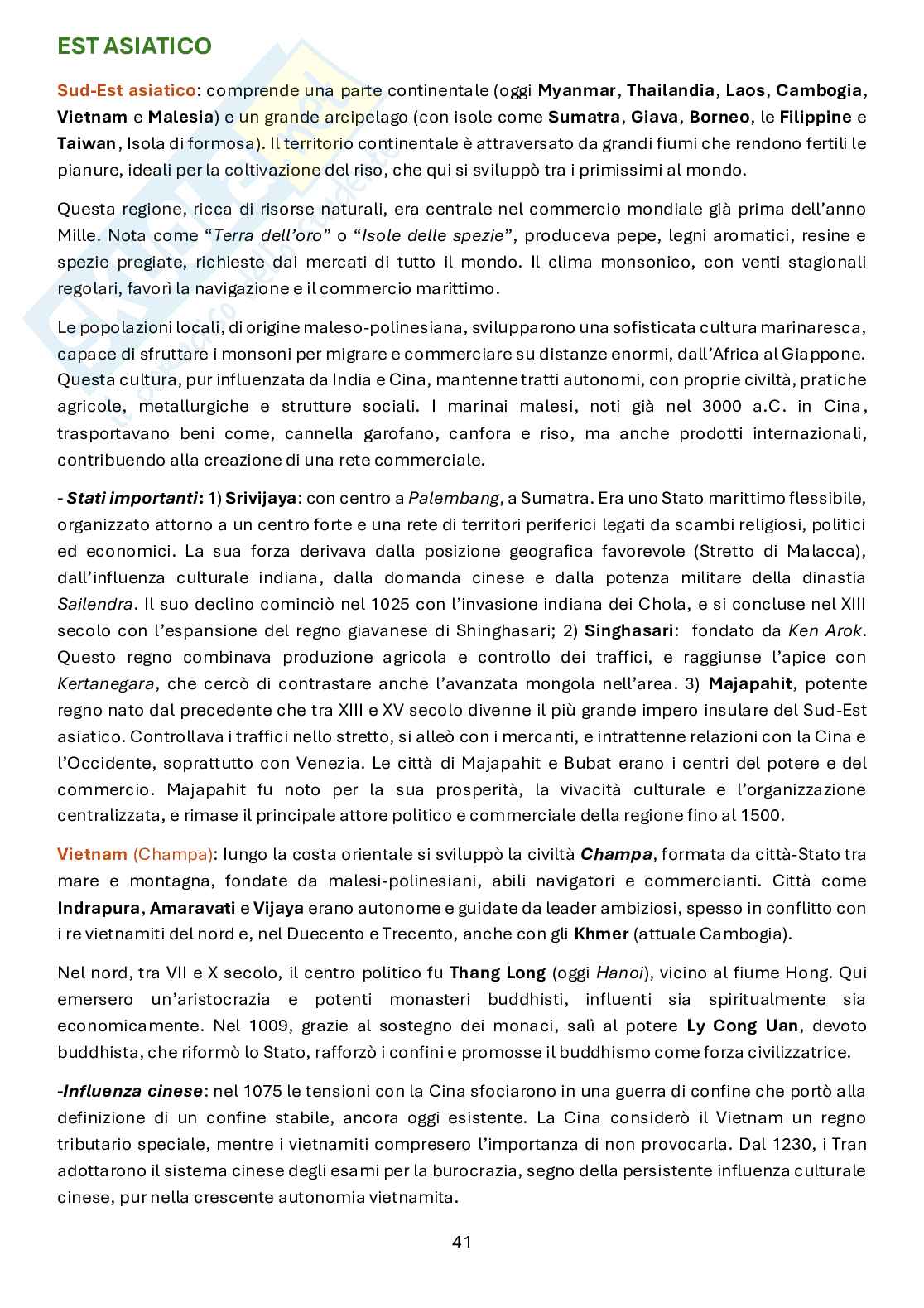 EST ASIATICO

Sud-Est asiatico: comprende una parte continentale (oggi Myanmar, Thailandia, Laos, Cambogia, Vietnam e Malesia) e un grande arcipelago (con isole come Sumatra, Giava, Borneo, le Filippine e Taiwan, Isola di formosa). Il territorio continentale è attraversato da grandi fiumi che rendono fertili le pianure, ideali per la coltivazione del riso, che qui si sviluppò tra i primissimi al mondo.

Questa regione, ricca di risorse naturali, era centrale nel commercio mondiale già prima dell'anno Mille. Nota come "Terra dell'oro" o "Isole delle spezie", produceva pepe, legni aromatici, resine e spezie pregiate, richieste dai mercati di tutto il mondo. Il clima monsonico, con venti stagionali regolari, favorì la navigazione e il commercio marittimo.

Le popolazioni locali, di origine maleso-polinesiana, svilupparono una sofisticata cultura marinaresca, capace di sfruttare i monsoni per migrare e commerciare su distanze enormi, dall'Africa al Giappone. Questa cultura, pur influenzata da India e Cina, mantenne tratti autonomi, con proprie civiltà, pratiche agricole, metallurgiche e strutture sociali. I marinai malesi, noti già nel 3000 a.C. in Cina, trasportavano beni come, cannella garofano, canfora e riso, ma anche prodotti internazionali, contribuendo alla creazione di una rete commerciale.

- Stati importanti: 1) Srivijaya: con centro a Palembang, a Sumatra. Era uno Stato marittimo flessibile, organizzato attorno a un centro forte e una rete di territori periferici legati da scambi religiosi, politici ed economici. La sua forza derivava dalla posizione geografica favorevole (Stretto di Malacca), dall'influenza culturale indiana, dalla domanda cinese e dalla potenza militare della dinastia Sailendra. Il suo declino cominciò nel 1025 con l'invasione indiana dei Chola, e si concluse nel XIII secolo con l'espansione del regno giavanese di Shinghasari; 2) Singhasari: fondato da Ken Arok. Questo regno combinava produzione agricola e controllo dei traffici, e raggiunse l'apice con Kertanegara, che cercò di contrastare anche l'avanzata mongola nell'area. 3) Majapahit, potente regno nato dal precedente che tra XIII e XV secolo divenne il più grande impero insulare del Sud-Est asiatico. Controllava i traffici nello stretto, si alleò con i mercanti, e intrattenne relazioni con la Cina e l'Occidente, soprattutto con Venezia. Le città di Majapahit e Bubat erano i centri del potere e del commercio. Majapahit fu noto per la sua prosperità, la vivacità culturale e l'organizzazione centralizzata, e rimase il principale attore politico e commerciale della regione fino al 1500.

Vietnam (Champa): lungo la costa orientale si sviluppò la civiltà Champa, formata da città-Stato tra mare e montagna, fondate da malesi-polinesiani, abili navigatori e commercianti. Città come Indrapura, Amaravati e Vijaya erano autonome e guidate da leader ambiziosi, spesso in conflitto con i re vietnamiti del nord e, nel Duecento e Trecento, anche con gli Khmer (attuale Cambogia).

Nel nord, tra VII e X secolo, il centro politico fu Thang Long (oggi Hanoi), vicino al fiume Hong. Qui emersero un'aristocrazia e potenti monasteri buddhisti, influenti sia spiritualmente sia economicamente. Nel 1009, grazie al sostegno dei monaci, salì al potere Ly Cong Uan, devoto buddhista, che riformò lo Stato, rafforzò i confini e promosse il buddhismo come forza civilizzatrice.

-Influenza cinese: nel 1075 le tensioni con la Cina sfociarono in una guerra di confine che portò alla definizione di un confine stabile, ancora oggi esistente. La Cina considerò il Vietnam un regno tributario speciale, mentre i vietnamiti compresero l'importanza di non provocarla. Dal 1230, i Tran adottarono il sistema cinese degli esami per la burocrazia, segno della persistente influenza culturale cinese, pur nella crescente autonomia vietnamita.

41